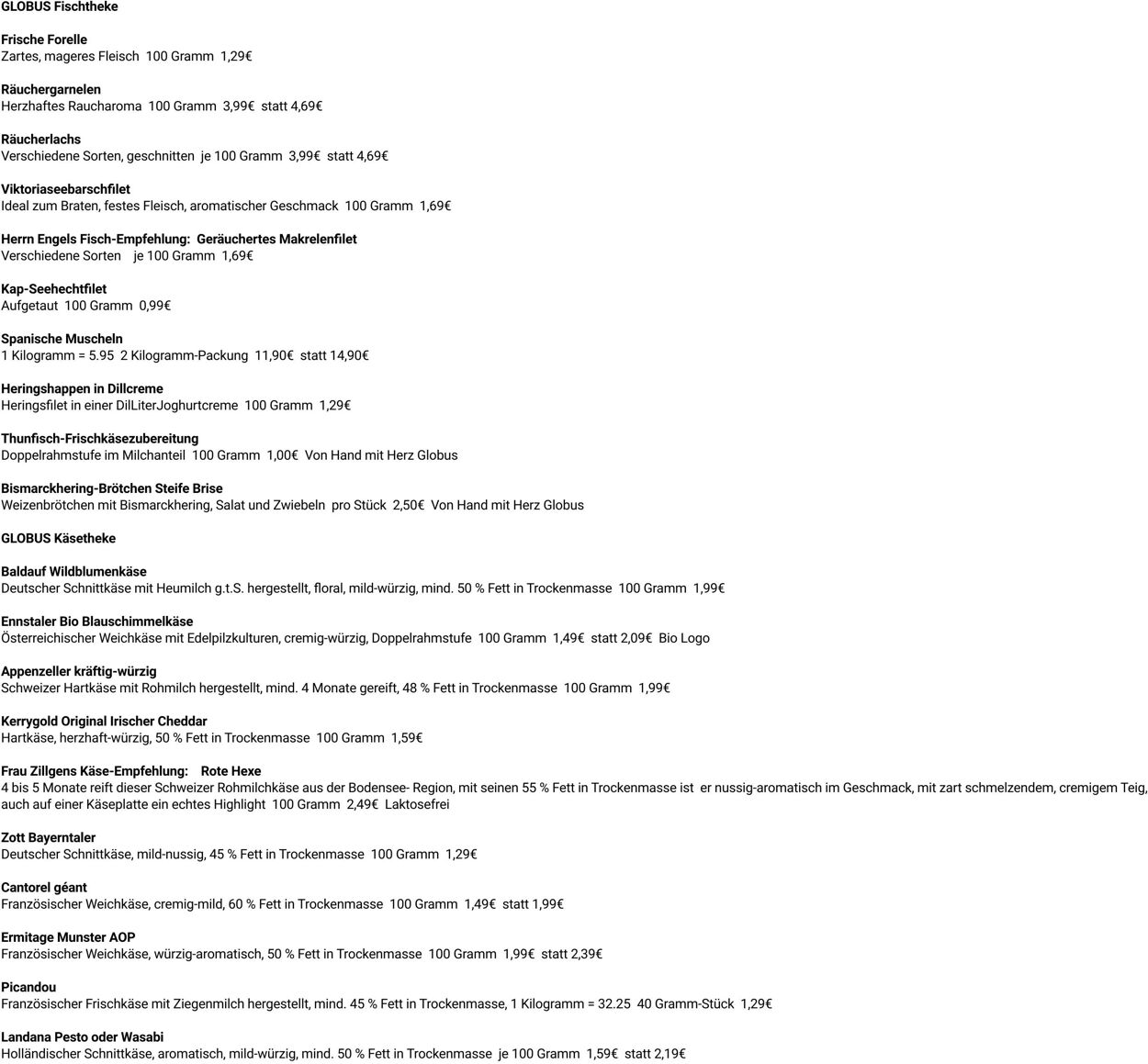 GLOBUS Fischtheke

Frische Forelle
Zartes, mageres Fleisch 100 Gramm 1,29€

Räuchergarnelen
Herzhaftes Raucharoma 100 Gramm 3,99€ statt 4,69€

Räucherlachs
Verschiedene Sorten, geschnitten je 100 Gramm 3,99€ statt 4,69€

Viktoriaseebarschfilet
Ideal zum Braten, festes Fleisch, aromatischer Geschmack 100 Gramm 1,69€

Herrn Engels Fisch-Empfehlung: Geräuchertes Makrelenfilet
Verschiedene Sorten je 100 Gramm 1,69€

Kap-Seehechtfilet
Aufgetaut 100 Gramm 0,99€

Spanische Muscheln
1 Kilogramm = 5.95 2 Kilogramm-Packung 11,90€ statt 14,90€

Heringshappen in Dillcreme
Heringsfilet in einer DilLiterJoghurtcreme 100 Gramm 1,29€

Thunfisch-Frischkäsezubereitung
Doppelrahmstufe im Milchanteil 100 Gramm 1,00€ Von Hand mit Herz Globus

Bismarckhering-Brötchen Steife Brise
Weizenbrötchen mit Bismarckhering, Salat und Zwiebeln pro Stück 2,50€ Von Hand mit Herz Globus

GLOBUS Käsetheke

Baldauf Wildblumenkäse
Deutscher Schnittkäse mit Heumilch g.t.S. hergestellt, floral, mild-würzig, mind. 50 % Fett in Trockenmasse 100 Gramm 1,99€

Ennstaler Bio Blauschimmelkäse
Österreichischer Weichkäse mit Edelpilzkulturen, cremig-würzig, Doppelrahmstufe 100 Gramm 1,49€ statt 2,09€ Bio Logo

Appenzeller kräftig-würzig
Schweizer Hartkäse mit Rohmilch hergestellt, mind. 4 Monate gereift, 48 % Fett in Trockenmasse 100 Gramm 1,99€

Kerrygold Original Irischer Cheddar
Hartkäse, herzhaft-würzig, 50 % Fett in Trockenmasse 100 Gramm 1,59€

Frau Zillgens Käse-Empfehlung: Rote Hexe
4 bis 5 Monate reift dieser Schweizer Rohmilchkäse aus der Bodensee- Region, mit seinen 55 % Fett in Trockenmasse ist er nussig-aromatisch im Geschmack, mit zart schmelzendem, cremigem Teig, auch auf einer Käseplatte ein echtes Highlight 100 Gramm 2,49€ Laktosefrei

Zott Bayerntaler
Deutscher Schnittkäse, mild-nussig, 45 % Fett in Trockenmasse 100 Gramm 1,29€

Cantorel géant
Französischer Weichkäse, cremig-mild, 60 % Fett in Trockenmasse 100 Gramm 1,49€ statt 1,99€

Ermitage Munster AOP
Französischer Weichkäse, würzig-aromatisch, 50 % Fett in Trockenmasse 100 Gramm 1,99€ statt 2,39€

Picandou
Französischer Frischkäse mit Ziegenmilch hergestellt, mind. 45 % Fett in Trockenmasse, 1 Kilogramm = 32.25 40 Gramm-Stück 1,29€

Landana Pesto oder Wasabi
Holländischer Schnittkäse, aromatisch, mild-würzig, mind. 50 % Fett in Trockenmasse je 100 Gramm 1,59€ statt 2,19€